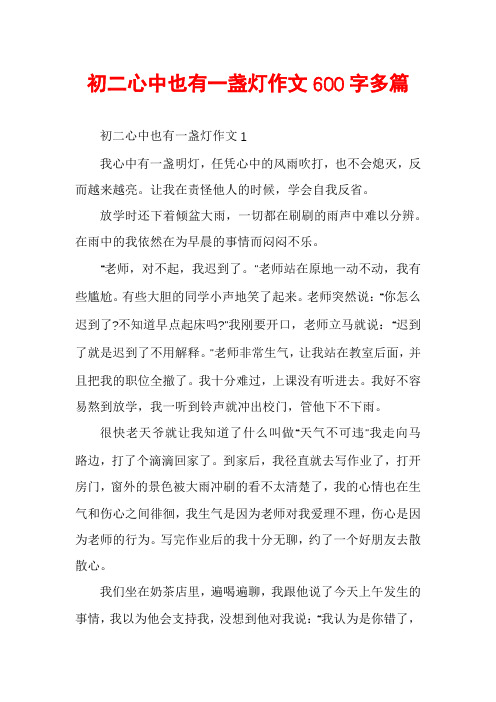 初二心中也有一盏灯作文600字多篇

初二心中也有一盏灯作文1

我心中有一盏明灯，任凭心中的风雨吹打，也不会熄灭，反而越来越亮。让我在责怪他人的时候，学会自我反省。

放学时还下着倾盆大雨，一切都在刷刷的雨声中难以分辨。在雨中的我依然在为早晨的事情而闷闷不乐。

“老师，对不起，我迟到了。”老师站在原地一动不动，我有些尴尬。有些大胆的同学小声地笑了起来。老师突然说：“你怎么迟到了?不知道早点起床吗?”我刚要开口，老师立马就说：“迟到了就是迟到了不用解释。”老师非常生气，让我站在教室后面，并且把我的职位全撤了。我十分难过，上课没有听进去。我好不容易熬到放学，我一听到铃声就冲出校门，管他下不下雨。

很快老天爷就让我知道了什么叫做“天气不可违”我走向马路边，打了个滴滴回家了。到家后，我径直就去写作业了，打开房门，窗外的景色被大雨冲刷的看不太清楚了，我的心情也在生气和伤心之间徘徊，我生气是因为老师对我爱理不理，伤心是因为老师的行为。写完作业后的我十分无聊，约了一个好朋友去散散心。

我们坐在奶茶店里，遍喝遍聊，我跟他说了今天上午发生的事情，我以为他会支持我，没想到他对我说：“我认为是你错了，